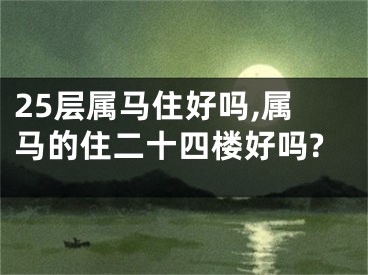 25层属马住好吗,属马的住二十四楼好吗?